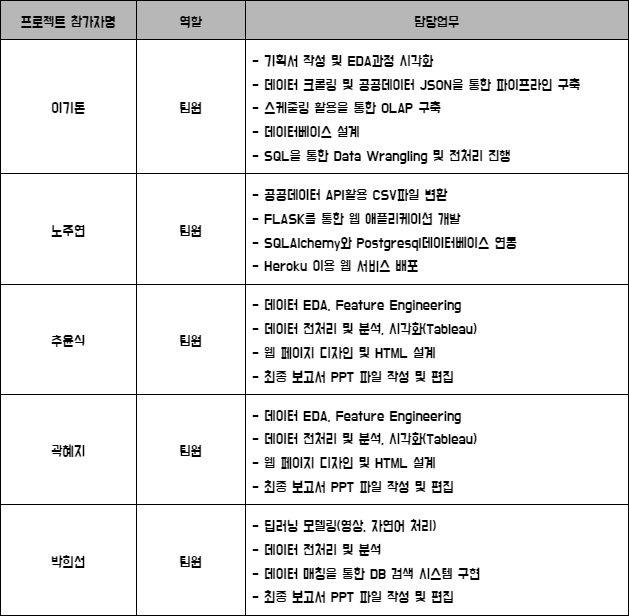 | 프로젝트 참가자명 | 역할 | 담당업무 |
|---|---|---|
| 이기돈 | 팀원 | - 기획서 작성 및 EDA과정 시각화<br>- 데이터 크롤링 및 공공데이터 JSON을 통한 파이프라인 구축<br>- 스케줄링 활용을 통한 OLAP 구축<br>- 데이터베이스 설계<br>- SQL을 통한 Data Wrangling 및 전처리 진행 |
| 노주연 | 팀원 | - 공공데이터 API활용 CSV파일 변환<br>- FLASK를 통한 웹 애플리케이션 개발<br>- SQLAlchemy와 Postgresql데이터베이스 연동<br>- Heroku 이용 웹 서비스 배포 |
| 추윤식 | 팀원 | - 데이터 EDA, Feature Engineering<br>- 데이터 전처리 및 분석, 시각화(Tableau)<br>- 웹 페이지 디자인 및 HTML 설계<br>- 최종 보고서 PPT 파일 작성 및 편집 |
| 곽혜지 | 팀원 | - 데이터 EDA, Feature Engineering<br>- 데이터 전처리 및 분석, 시각화(Tableau)<br>- 웹 페이지 디자인 및 HTML 설계<br>- 최종 보고서 PPT 파일 작성 및 편집 |
| 박희선 | 팀원 | - 딥러닝 모델링(영상, 자연어 처리)<br>- 데이터 전처리 및 분석<br>- 데이터 매칭을 통한 DB 검색 시스템 구현<br>- 최종 보고서 PPT 파일 작성 및 편집 |